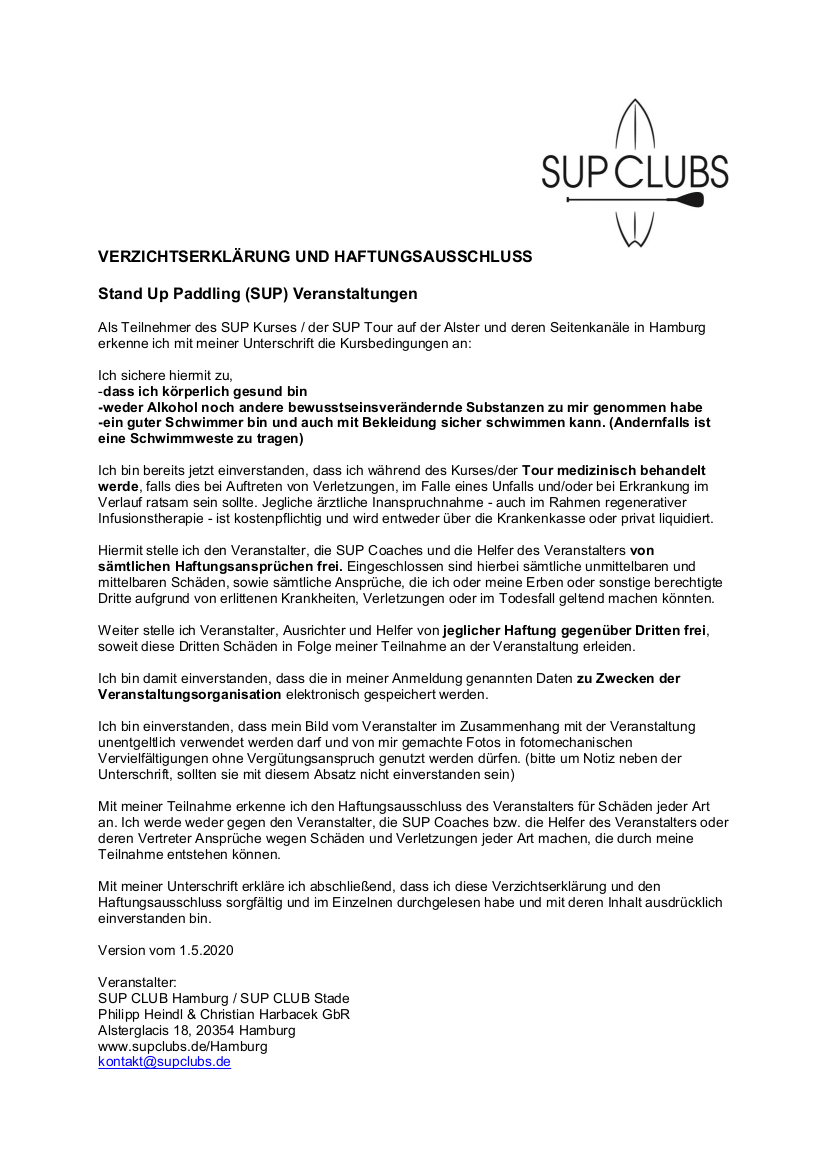 SUP CLUBS

VERZICHTSERKLÄRUNG UND HAFTUNGSAUSSCHLUSS

Stand Up Paddling (SUP) Veranstaltungen

Als Teilnehmer des SUP Kurses / der SUP Tour auf der Alster und deren Seitenkanäle in Hamburg erkenne ich mit meiner Unterschrift die Kursbedingungen an:

Ich sichere hiermit zu,
-dass ich körperlich gesund bin
-weder Alkohol noch andere bewusstseinsverändernde Substanzen zu mir genommen habe
-ein guter Schwimmer bin und auch mit Bekleidung sicher schwimmen kann. (Andernfalls ist eine Schwimmweste zu tragen)

Ich bin bereits jetzt einverstanden, dass ich während des Kurses/der Tour medizinisch behandelt werde, falls dies bei Auftreten von Verletzungen, im Falle eines Unfalls und/oder bei Erkrankung im Verlauf ratsam sein sollte. Jegliche ärztliche Inanspruchnahme - auch im Rahmen regenerativer Infusionstherapie - ist kostenpflichtig und wird entweder über die Krankenkasse oder privat liquidiert.

Hiermit stelle ich den Veranstalter, die SUP Coaches und die Helfer des Veranstalters von sämtlichen Haftungsansprüchen frei. Eingeschlossen sind hierbei sämtliche unmittelbaren und mittelbaren Schäden, sowie sämtliche Ansprüche, die ich oder meine Erben oder sonstige berechtigte Dritte aufgrund von erlittenen Krankheiten, Verletzungen oder im Todesfall geltend machen könnten.

Weiter stelle ich Veranstalter, Ausrichter und Helfer von jeglicher Haftung gegenüber Dritten frei, soweit diese Dritten Schäden in Folge meiner Teilnahme an der Veranstaltung erleiden.

Ich bin damit einverstanden, dass die in meiner Anmeldung genannten Daten zu Zwecken der Veranstaltungsorganisation elektronisch gespeichert werden.

Ich bin einverstanden, dass mein Bild vom Veranstalter im Zusammenhang mit der Veranstaltung unentgeltlich verwendet werden darf und von mir gemachte Fotos in fotomechanischen Vervielfältigungen ohne Vergütungsanspruch genutzt werden dürfen. (bitte um Notiz neben der Unterschrift, sollten sie mit diesem Absatz nicht einverstanden sein)

Mit meiner Teilnahme erkenne ich den Haftungsausschluss des Veranstalters für Schäden jeder Art an. Ich werde weder gegen den Veranstalter, die SUP Coaches bzw. die Helfer des Veranstalters oder deren Vertreter Ansprüche wegen Schäden und Verletzungen jeder Art machen, die durch meine Teilnahme entstehen können.

Mit meiner Unterschrift erkläre ich abschließend, dass ich diese Verzichtserklärung und den Haftungsausschluss sorgfältig und im Einzelnen durchgelesen habe und mit deren Inhalt ausdrücklich einverstanden bin.

Version vom 1.5.2020

Veranstalter:
SUP CLUB Hamburg / SUP CLUB Stade
Philipp Heindl & Christian Harbacek GbR
Alsterglacis 18, 20354 Hamburg
www.supclubs.de/Hamburg
kontakt@supclubs.de